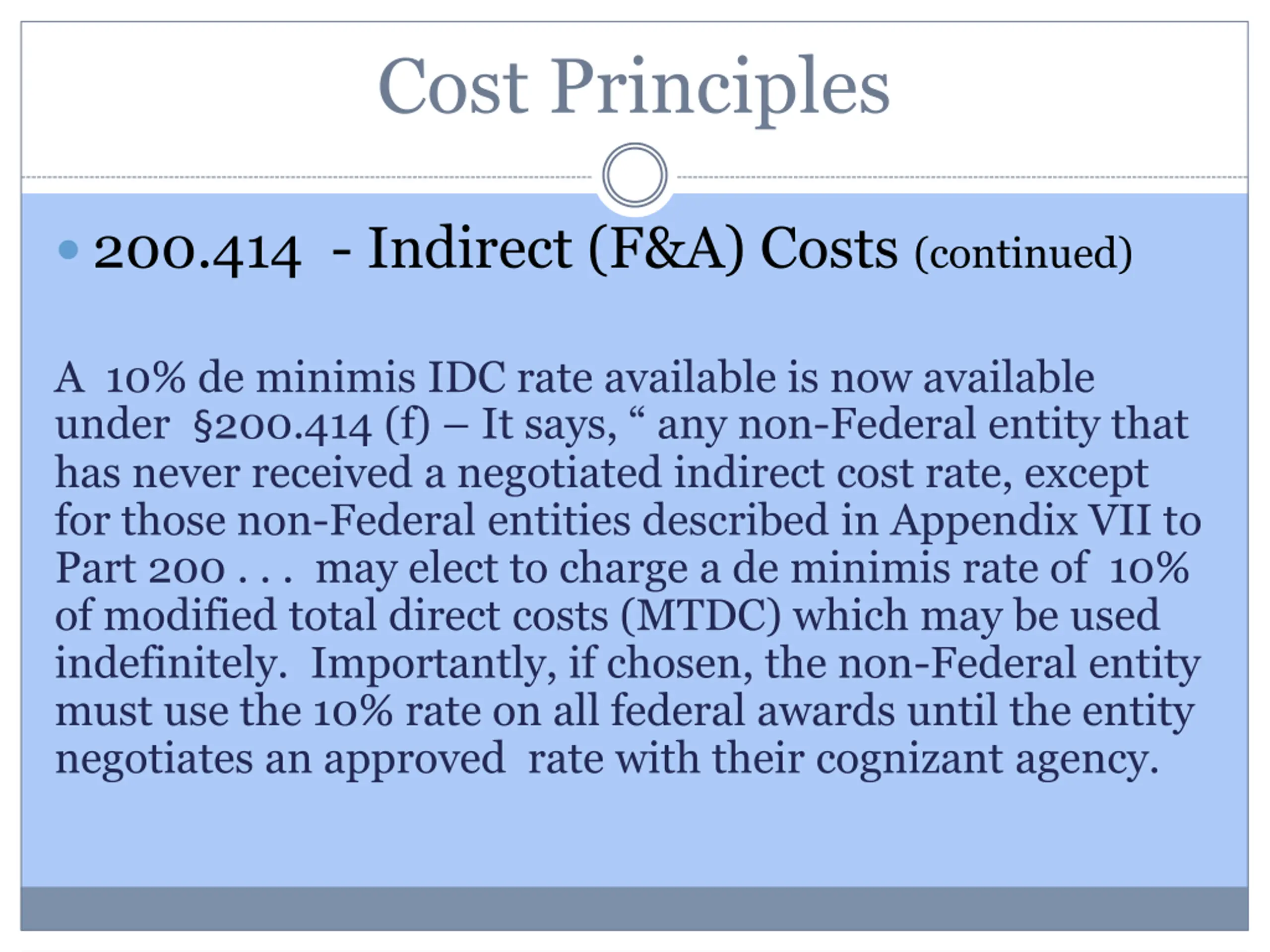 Cost Principles

• 200.414 - Indirect (F&A) Costs (continued)

A 10% de minimis IDC rate available is now available under §200.414 (f) – It says, " any non-Federal entity that has never received a negotiated indirect cost rate, except for those non-Federal entities described in Appendix VII to Part 200 . . . may elect to charge a de minimis rate of 10% of modified total direct costs (MTDC) which may be used indefinitely. Importantly, if chosen, the non-Federal entity must use the 10% rate on all federal awards until the entity negotiates an approved rate with their cognizant agency.